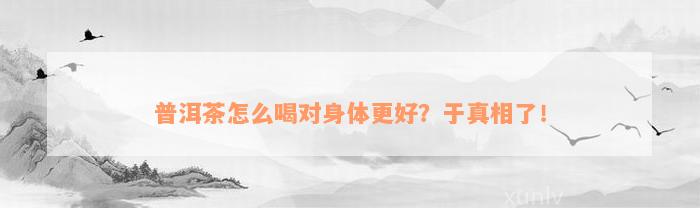 普洱茶怎么喝对身体更好？于真相了！

xunlv